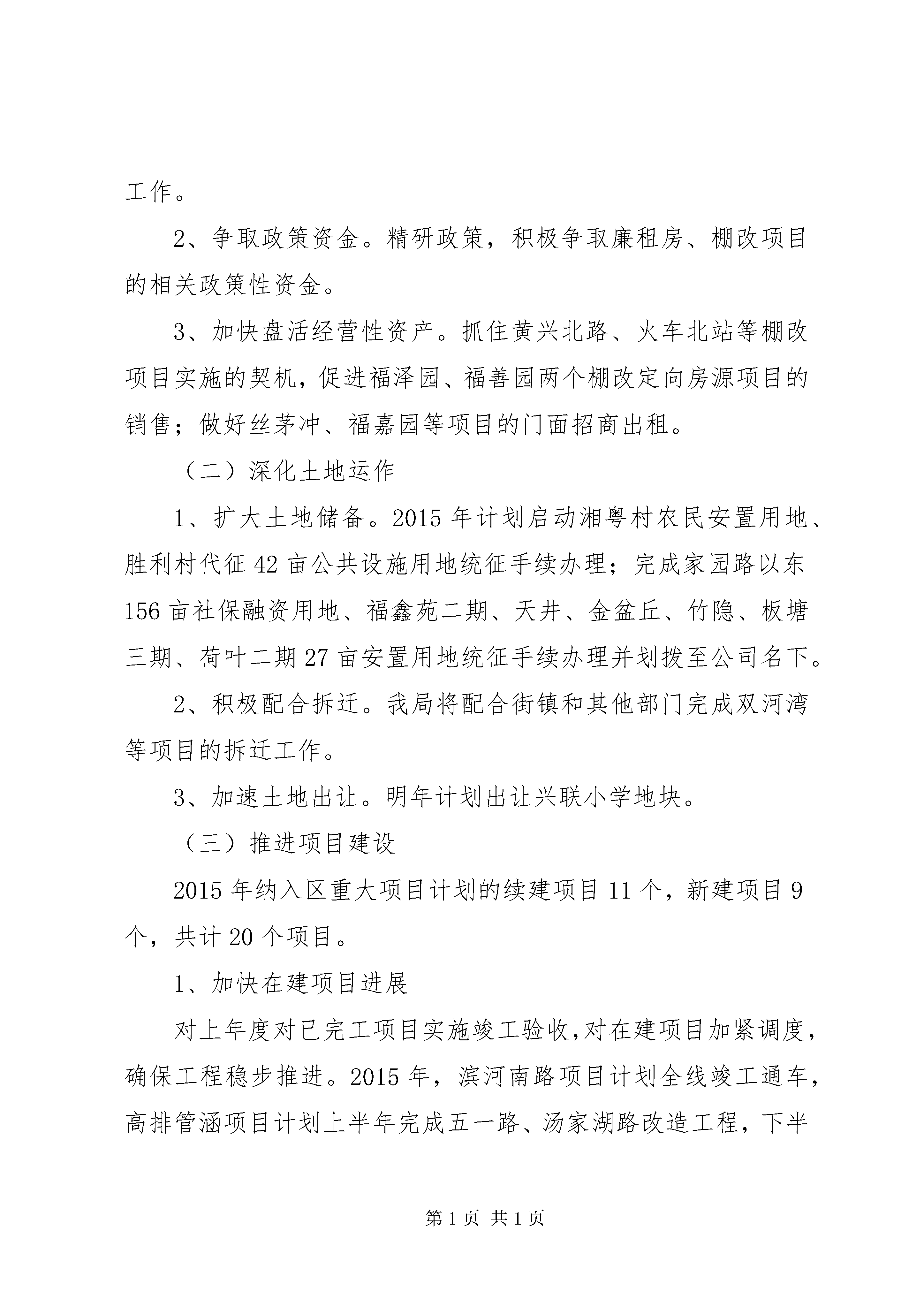 工作。

2、争取政策资金。精研政策，积极争取廉租房、棚改项目的相关政策性资金。

3、加快盘活经营性资产。抓住黄兴北路、火车北站等棚改项目实施的契机，促进福泽园、福善园两个棚改定向房源项目的销售；做好丝茅冲、福嘉园等项目的门面招商出租。

（二）深化土地运作

1、扩大土地储备。2015年计划启动湘粤村农民安置用地、胜利村代征42亩公共设施用地统征手续办理；完成家园路以东156亩社保融资用地、福鑫苑二期、天井、金盆丘、竹隐、板塘三期、荷叶二期27亩安置用地统征手续办理并划拨至公司名下。

2、积极配合拆迁。我局将配合街镇和其他部门完成双河湾等项目的拆迁工作。

3、加速土地出让。明年计划出让兴联小学地块。

（三）推进项目建设

2015年纳入区重大项目计划的续建项目11个，新建项目9个，共计20个项目。

1、加快在建项目进展

对上年度对已完工项目实施竣工验收，对在建项目加紧调度，确保工程稳步推进。2015年，滨河南路项目计划全线竣工通车，高排管涵项目计划上半年完成五一路、汤家湖路改造工程，下半

第1页 共1页